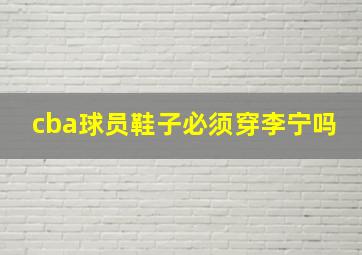 cba球员鞋子必须穿李宁吗